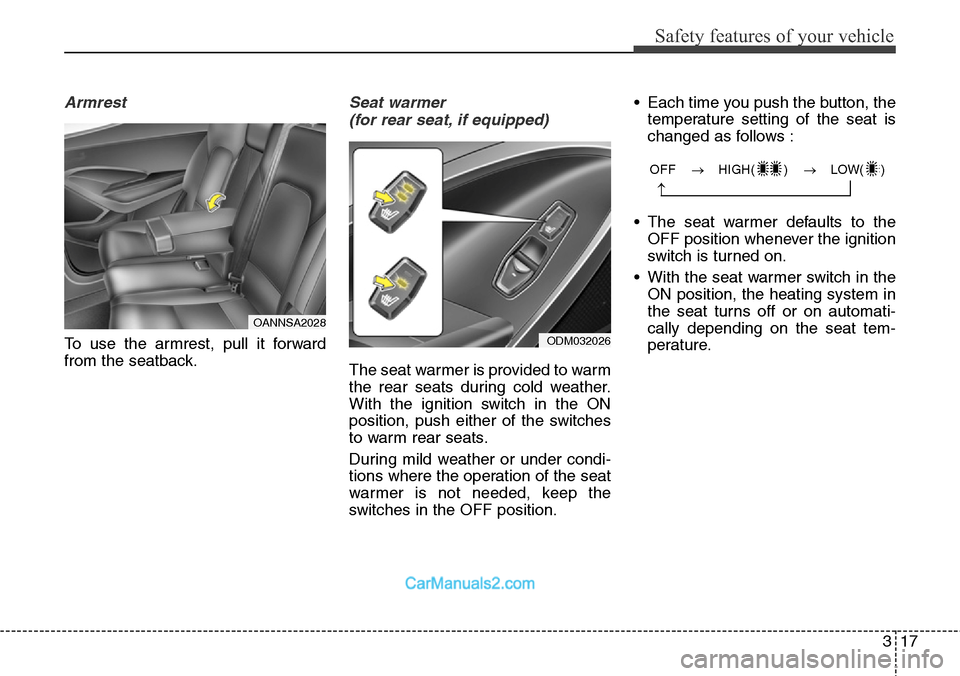 Safety features of your vehicle

Armrest

OANNSA2028

To use the armrest, pull it forward from the seatback.

Seat warmer
(for rear seat, if equipped)

ODM032026

The seat warmer is provided to warm the rear seats during cold weather. With the ignition switch in the ON position, push either of the switches to warm rear seats.

During mild weather or under conditions where the operation of the seat warmer is not needed, keep the switches in the OFF position.

• Each time you push the button, the temperature setting of the seat is changed as follows :

OFF → HIGH( ) → LOW( )

• The seat warmer defaults to the OFF position whenever the ignition switch is turned on.

• With the seat warmer switch in the ON position, the heating system in the seat turns off or on automatically depending on the seat temperature.

CarManuals2.com

3 17

carmanualsonline.info